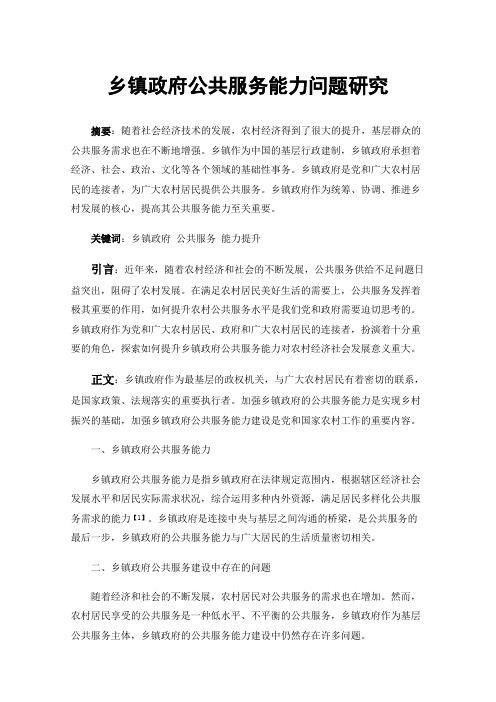 乡镇政府公共服务能力问题研究

摘要：随着社会经济技术的发展，农村经济得到了很大的提升，基层群众的公共服务需求也在不断地增强。乡镇作为中国的基层行政建制，乡镇政府承担着经济、社会、政治、文化等各个领域的基础性事务。乡镇政府是党和广大农村居民的连接者，为广大农村居民提供公共服务。乡镇政府作为统筹、协调、推进乡村发展的核心，提高其公共服务能力至关重要。

关键词：乡镇政府 公共服务 能力提升

引言：近年来，随着农村经济和社会的不断发展，公共服务供给不足问题日益突出，阻碍了农村发展。在满足农村居民美好生活的需要上，公共服务发挥着极其重要的作用，如何提升农村公共服务水平是我们党和政府需要迫切思考的。乡镇政府作为党和广大农村居民、政府和广大农村居民的连接者，扮演着十分重要的角色，探索如何提升乡镇政府公共服务能力对农村经济社会发展意义重大。

正文：乡镇政府作为最基层的政权机关，与广大农村居民有着密切的联系，是国家政策、法规落实的重要执行者。加强乡镇政府的公共服务能力是实现乡村振兴的基础，加强乡镇政府公共服务能力建设是党和国家农村工作的重要内容。

一、乡镇政府公共服务能力

乡镇政府公共服务能力是指乡镇政府在法律规定范围内，根据辖区经济社会发展水平和居民实际需求状况，综合运用多种内外资源，满足居民多样化公共服务需求的能力【1】。乡镇政府是连接中央与基层之间沟通的桥梁，是公共服务的最后一步，乡镇政府的公共服务能力与广大居民的生活质量密切相关。

二、乡镇政府公共服务建设中存在的问题

随着经济和社会的不断发展，农村居民对公共服务的需求也在增加。然而，农村居民享受的公共服务是一种低水平、不平衡的公共服务，乡镇政府作为基层公共服务主体，乡镇政府的公共服务能力建设中仍然存在许多问题。